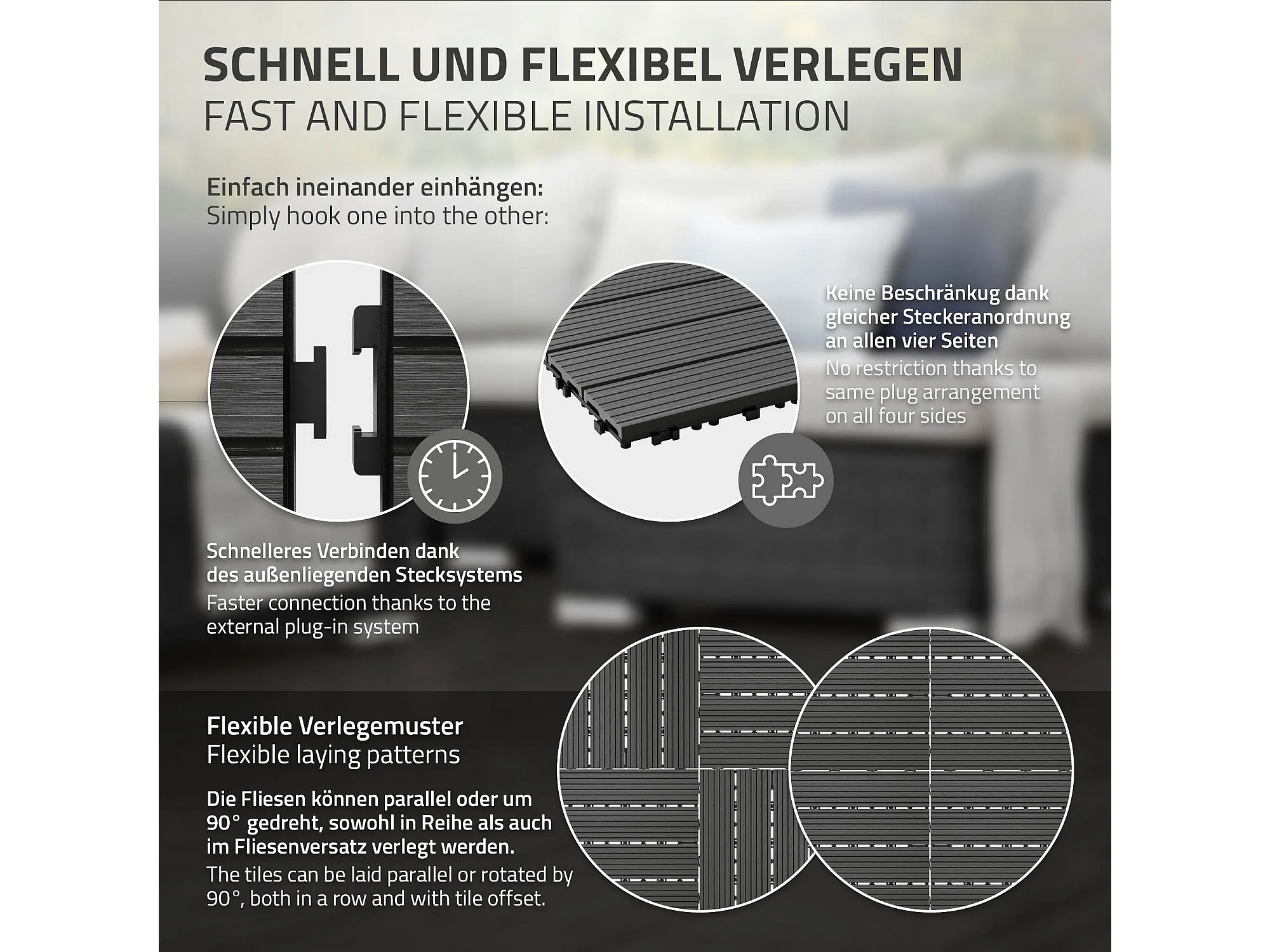 SCHNELL UND FLEXIBEL VERLEGEN
FAST AND FLEXIBLE INSTALLATION

Einfach ineinander einhängen:
Simply hook one into the other:

Keine Beschränkug dank gleicher Steckeranordnung an allen vier Seiten
No restriction thanks to same plug arrangement on all four sides

Schnelleres Verbinden dank des außenliegenden Stecksystems
Faster connection thanks to the external plug-in system

Flexible Verlegemuster
Flexible laying patterns

Die Fliesen können parallel oder um 90° gedreht, sowohl in Reihe als auch im Fliesenversatz verlegt werden.
The tiles can be laid parallel or rotated by 90°, both in a row and with tile offset.